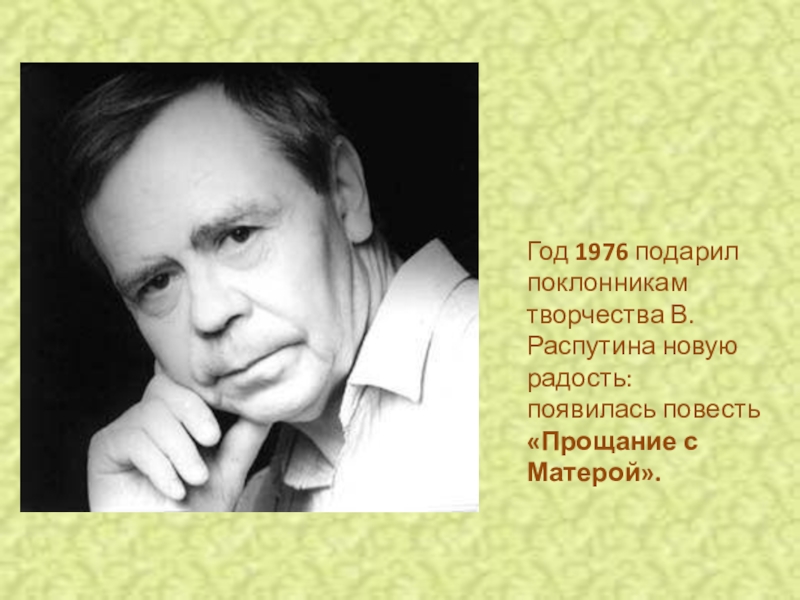 Год 1976 подарил поклонникам творчества В. Распутина новую радость: появилась повесть «Прощание с Матерой».